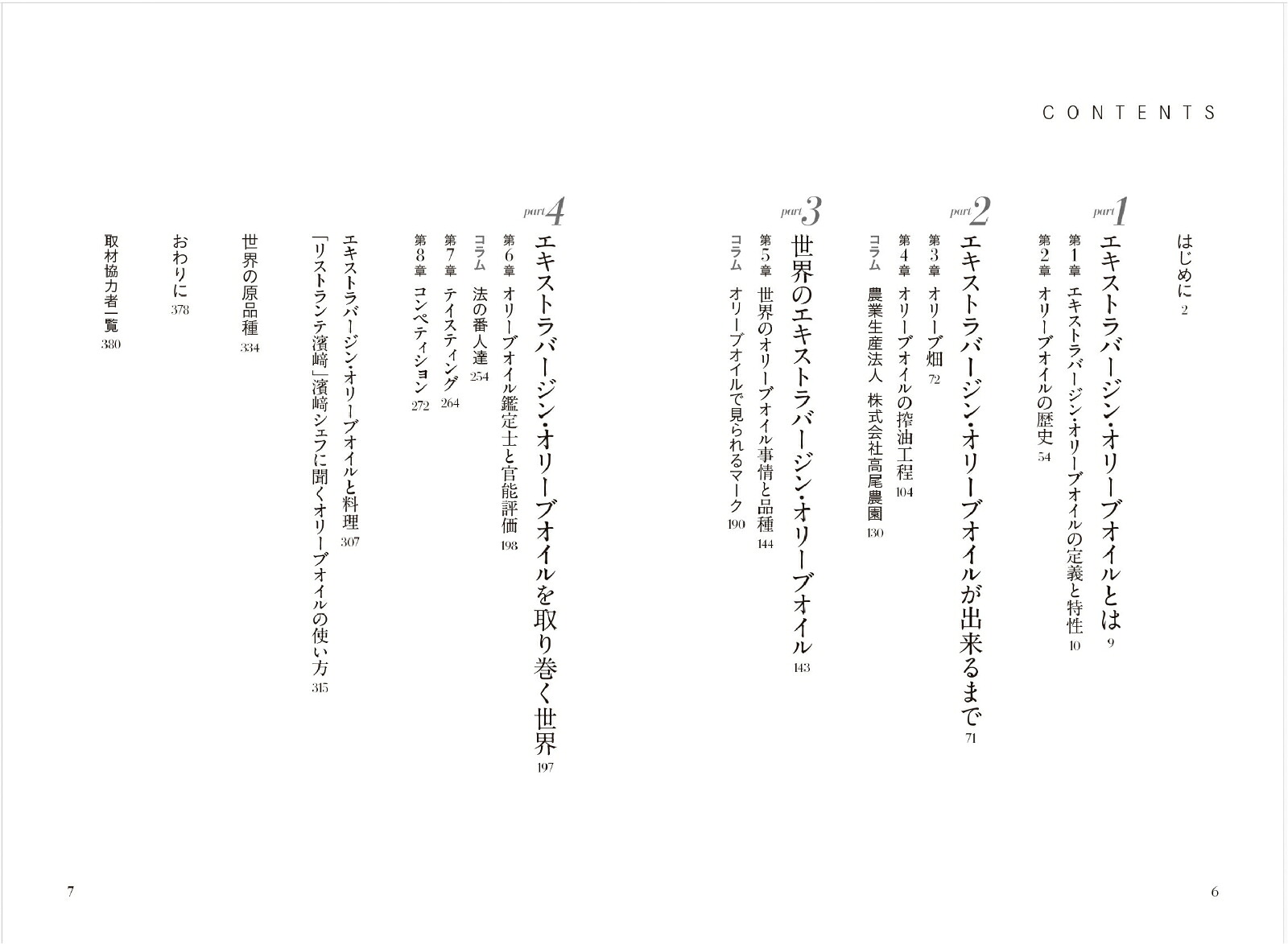 CONTENTS

はじめに 2

part 1
エキストラバージン・オリーブオイルとは 9
第1章 エキストラバージン・オリーブオイルの定義と特性 10
第2章 オリーブオイルの歴史 54

part 2
エキストラバージン・オリーブオイルが出来るまで 71
第3章 オリーブ畑 72
第4章 オリーブオイルの搾油工程 104
コラム 農業生産法人 株式会社高尾農園 130

part 3
世界のエキストラバージン・オリーブオイル 143
第5章 世界のオリーブオイル事情と品種 144
コラム オリーブオイルで見られるマーク 190

part 4
エキストラバージン・オリーブオイルを取り巻く世界 197
第6章 オリーブオイル鑑定士と官能評価 198
コラム 法の番人達 254
第7章 テイスティング 264
第8章 コンペティション 272

エキストラバージン・オリーブオイルと料理 307
「リストランテ濱﨑」濱﨑シェフに聞くオリーブオイルの使い方 315

世界の原品種 334

おわりに 378

取材協力者一覧 380

6

7